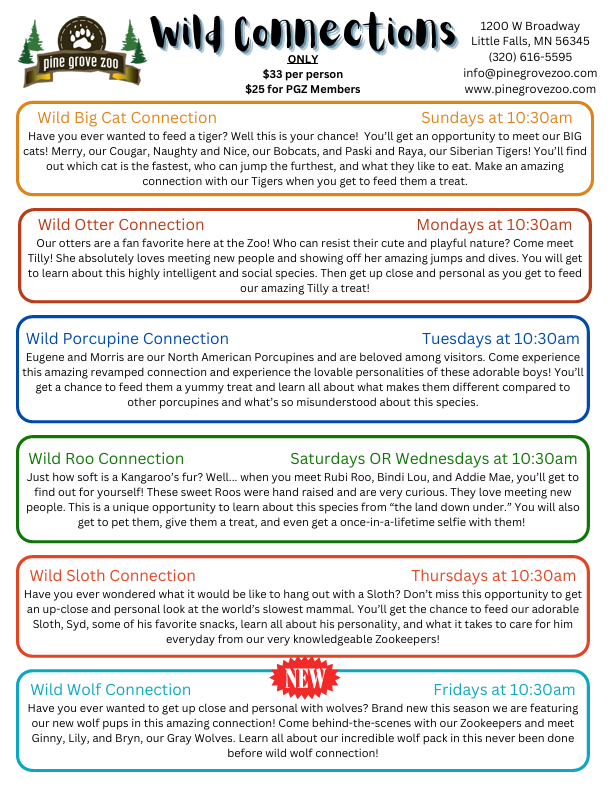 pine grove zoo

Wild Connections

ONLY
$33 per person
$25 for PGZ Members

1200 W Broadway
Little Falls, MN 56345
(320) 616-5595
info@pinegrovezoo.com
www.pinegrovezoo.com

Wild Big Cat Connection
Sundays at 10:30am
Have you ever wanted to feed a tiger? Well this is your chance! You'll get an opportunity to meet our BIG cats! Merry, our Cougar, Naughty and Nice, our Bobcats, and Paski and Raya, our Siberian Tigers! You'll find out which cat is the fastest, who can jump the furthest, and what they like to eat. Make an amazing connection with our Tigers when you get to feed them a treat.

Wild Otter Connection
Mondays at 10:30am
Our otters are a fan favorite here at the Zoo! Who can resist their cute and playful nature? Come meet Tilly! She absolutely loves meeting new people and showing off her amazing jumps and dives. You will get to learn about this highly intelligent and social species. Then get up close and personal as you get to feed our amazing Tilly a treat!

Wild Porcupine Connection
Tuesdays at 10:30am
Eugene and Morris are our North American Porcupines and are beloved among visitors. Come experience this amazing revamped connection and experience the lovable personalities of these adorable boys! You'll get a chance to feed them a yummy treat and learn all about what makes them different compared to other porcupines and what's so misunderstood about this species.

Wild Roo Connection
Saturdays OR Wednesdays at 10:30am
Just how soft is a Kangaroo's fur? Well... when you meet Rubi Roo, Bindi Lou, and Addie Mae, you'll get to find out for yourself! These sweet Roos were hand raised and are very curious. They love meeting new people. This is a unique opportunity to learn about this species from "the land down under." You will also get to pet them, give them a treat, and even get a once-in-a-lifetime selfie with them!

Wild Sloth Connection
Thursdays at 10:30am
Have you ever wondered what it would be like to hang out with a Sloth? Don't miss this opportunity to get an up-close and personal look at the world's slowest mammal. You'll get the chance to feed our adorable Sloth, Syd, some of his favorite snacks, learn all about his personality, and what it takes to care for him everyday from our very knowledgeable Zookeepers!

Wild Wolf Connection
NEW
Fridays at 10:30am
Have you ever wanted to get up close and personal with wolves? Brand new this season we are featuring our new wolf pups in this amazing connection! Come behind-the-scenes with our Zookeepers and meet Ginny, Lily, and Bryn, our Gray Wolves. Learn all about our incredible wolf pack in this never been done before wild wolf connection!